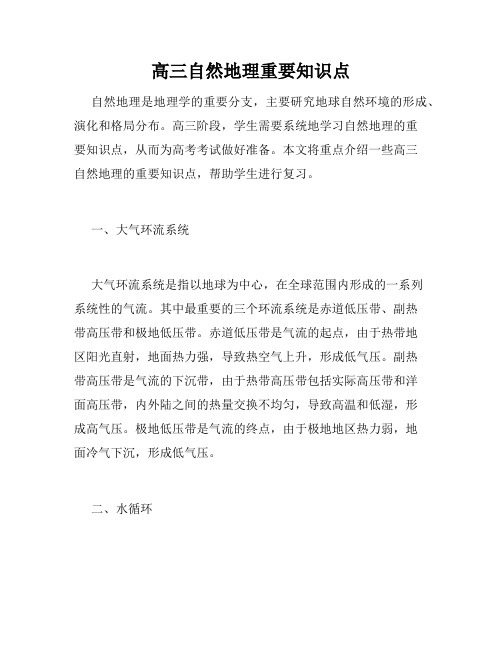 高三自然地理重要知识点

自然地理是地理学的重要分支，主要研究地球自然环境的形成、演化和格局分布。高三阶段，学生需要系统地学习自然地理的重要知识点，从而为高考考试做好准备。本文将重点介绍一些高三自然地理的重要知识点，帮助学生进行复习。

一、大气环流系统

大气环流系统是指以地球为中心，在全球范围内形成的一系列系统性的气流。其中最重要的三个环流系统是赤道低压带、副热带高压带和极地低压带。赤道低压带是气流的起点，由于热带地区阳光直射，地面热力强，导致热空气上升，形成低气压。副热带高压带是气流的下沉带，由于热带高压带包括实际高压带和洋面高压带，内外陆之间的热量交换不均匀，导致高温和低湿，形成高气压。极地低压带是气流的终点，由于极地地区热力弱，地面冷气下沉，形成低气压。

二、水循环